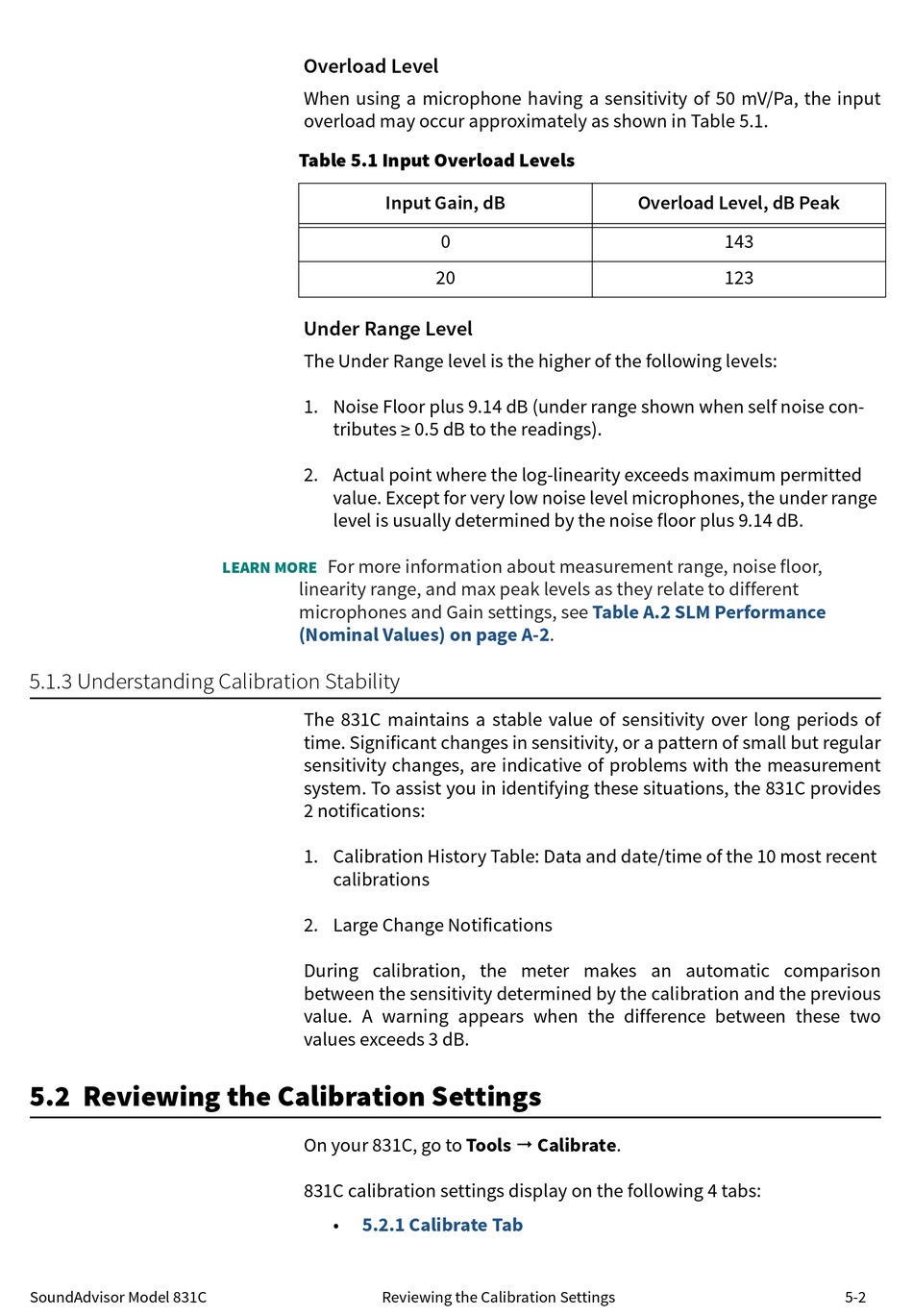 Overload Level

When using a microphone having a sensitivity of 50 mV/Pa, the input overload may occur approximately as shown in Table 5.1.

Table 5.1 Input Overload Levels

| Input Gain, dB | Overload Level, dB Peak |
|---|---|
| 0 | 143 |
| 20 | 123 |

Under Range Level

The Under Range level is the higher of the following levels:

1. Noise Floor plus 9.14 dB (under range shown when self noise contributes ≥ 0.5 dB to the readings).

2. Actual point where the log-linearity exceeds maximum permitted value. Except for very low noise level microphones, the under range level is usually determined by the noise floor plus 9.14 dB.

LEARN MORE For more information about measurement range, noise floor, linearity range, and max peak levels as they relate to different microphones and Gain settings, see Table A.2 SLM Performance (Nominal Values) on page A-2.

5.1.3 Understanding Calibration Stability

The 831C maintains a stable value of sensitivity over long periods of time. Significant changes in sensitivity, or a pattern of small but regular sensitivity changes, are indicative of problems with the measurement system. To assist you in identifying these situations, the 831C provides 2 notifications:

1. Calibration History Table: Data and date/time of the 10 most recent calibrations

2. Large Change Notifications

During calibration, the meter makes an automatic comparison between the sensitivity determined by the calibration and the previous value. A warning appears when the difference between these two values exceeds 3 dB.

5.2 Reviewing the Calibration Settings

On your 831C, go to Tools → Calibrate.

831C calibration settings display on the following 4 tabs:

• 5.2.1 Calibrate Tab

SoundAdvisor Model 831C Reviewing the Calibration Settings 5-2